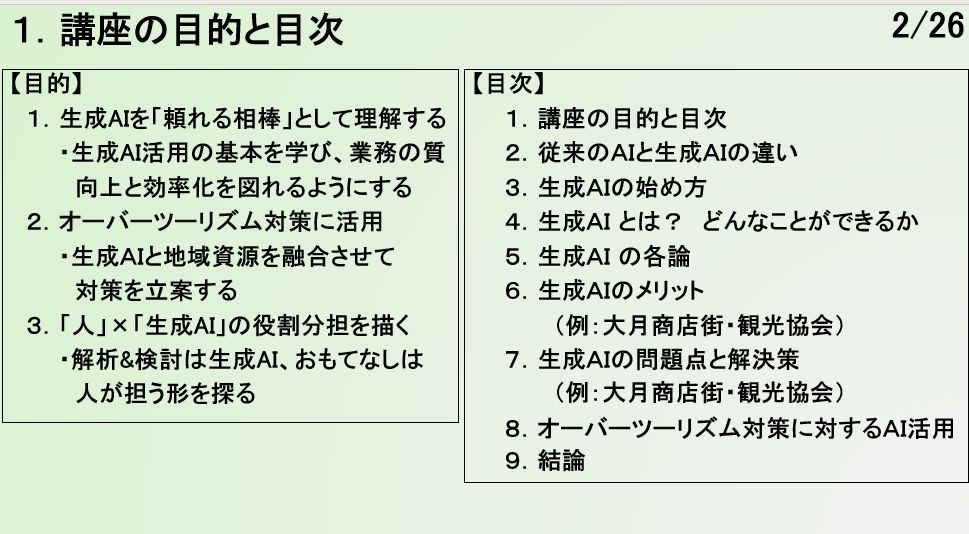 1. 講座の目的と目次

2/26

【目的】

1. 生成AIを「頼れる相棒」として理解する

・生成AI活用の基本を学び、業務の質向上と効率化を図れるようにする

2. オーバーツーリズム対策に活用

・生成AIと地域資源を融合させて対策を立案する

3. 「人」×「生成AI」の役割分担を描く

・解析&検討は生成AI、おもてなしは人が担う形を探る

【目次】

1. 講座の目的と目次

2. 従来のAIと生成AIの違い

3. 生成AIの始め方

4. 生成AI とは？　どんなことができるか

5. 生成AI の各論

6. 生成AIのメリット

（例：大月商店街・観光協会）

7. 生成AIの問題点と解決策

（例：大月商店街・観光協会）

8. オーバーツーリズム対策に対するAI活用

9. 結論